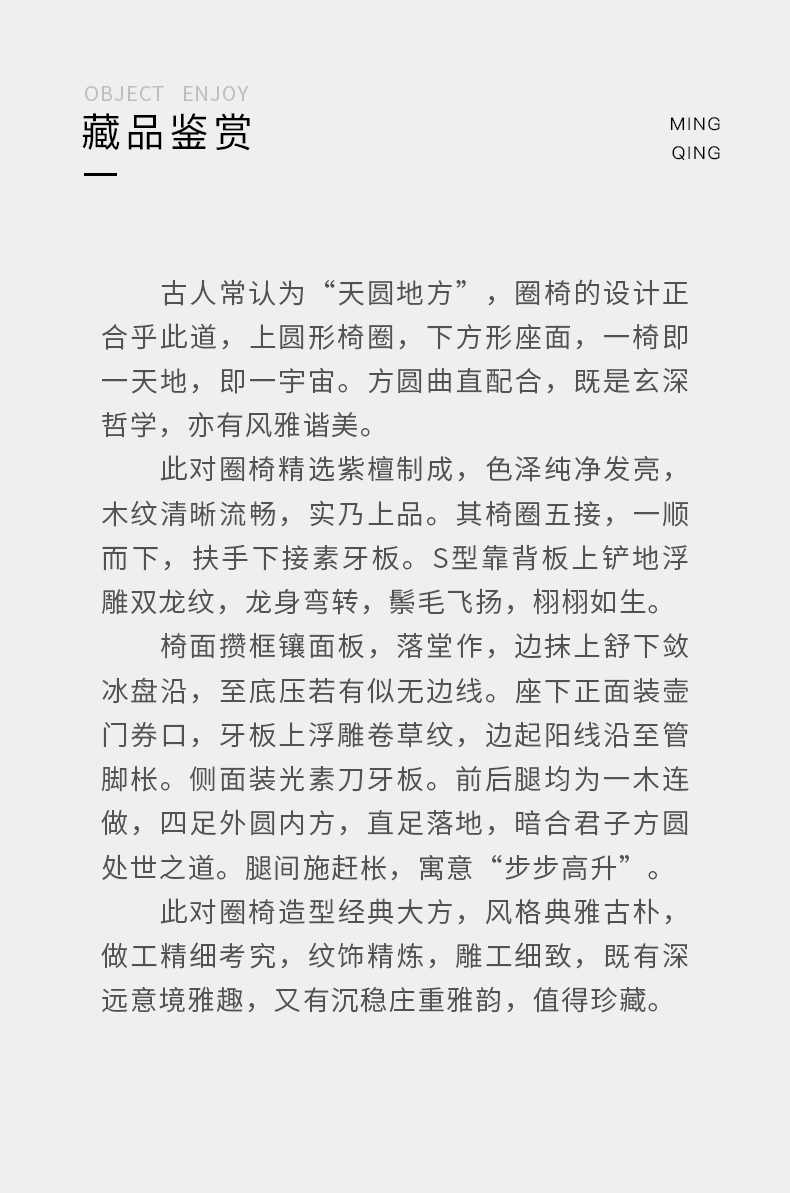 OBJECT ENJOY
藏品鉴赏

MING
QING

古人常认为“天圆地方”，圈椅的设计正合乎此道，上圆形椅圈，下方形座面，一椅即一天地，即一宇宙。方圆曲直配合，既是玄深哲学，亦有风雅谐美。

此对圈椅精选紫檀制成，色泽纯净发亮，木纹清晰流畅，实乃上品。其椅圈五接，一顺而下，扶手下接素牙板。S型靠背板上铲地浮雕双龙纹，龙身弯转，鬃毛飞扬，栩栩如生。

椅面攒框镶面板，落堂作，边抹上舒下敛冰盘沿，至底压若有似无边线。座下正面装壶门券口，牙板上浮雕卷草纹，边起阳线沿至管脚枨。侧面装光素刀牙板。前后腿均为一木连做，四足外圆内方，直足落地，暗合君子方圆处世之道。腿间施赶枨，寓意“步步高升”。

此对圈椅造型经典大方，风格典雅古朴，做工精细考究，纹饰精炼，雕工细致，既有深远意境雅趣，又有沉稳庄重雅韵，值得珍藏。